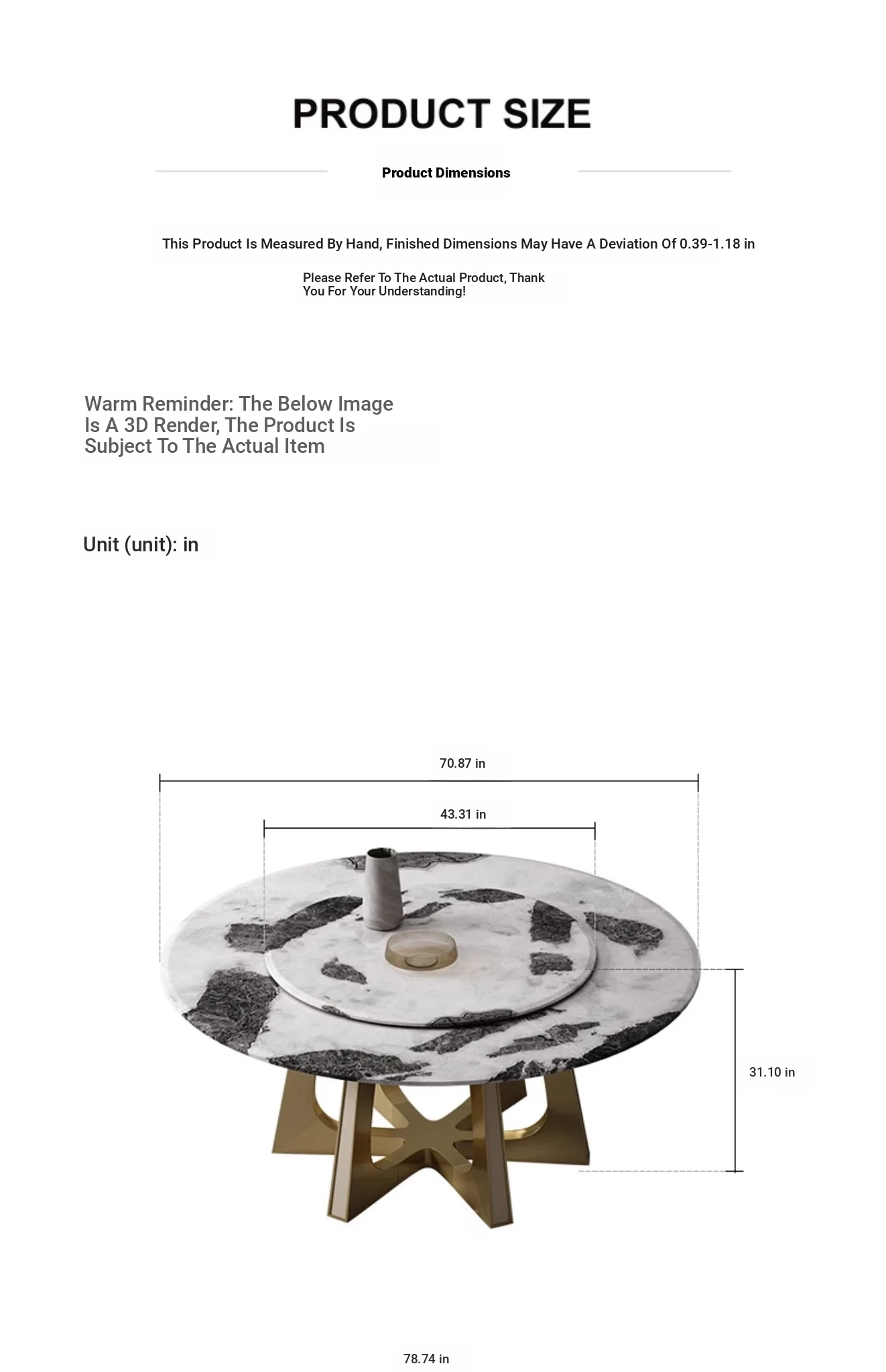 PRODUCT SIZE

Product Dimensions

This Product Is Measured By Hand, Finished Dimensions May Have A Deviation Of 0.39-1.18 in

Please Refer To The Actual Product, Thank You For Your Understanding!

Warm Reminder: The Below Image Is A 3D Render, The Product Is Subject To The Actual Item

Unit (unit): in

70.87 in

43.31 in

31.10 in

78.74 in